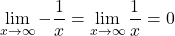 $\lim_{x \to \infty} -\frac{1}{x} = \lim_{x \to \infty} \frac{1}{x} = 0$